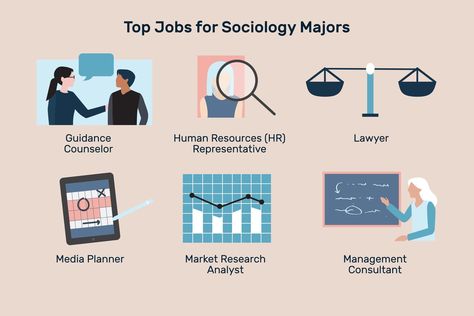 Top Jobs for Sociology Majors

Guidance Counselor

Human Resources (HR) Representative

Lawyer

Media Planner

Market Research Analyst

Management Consultant